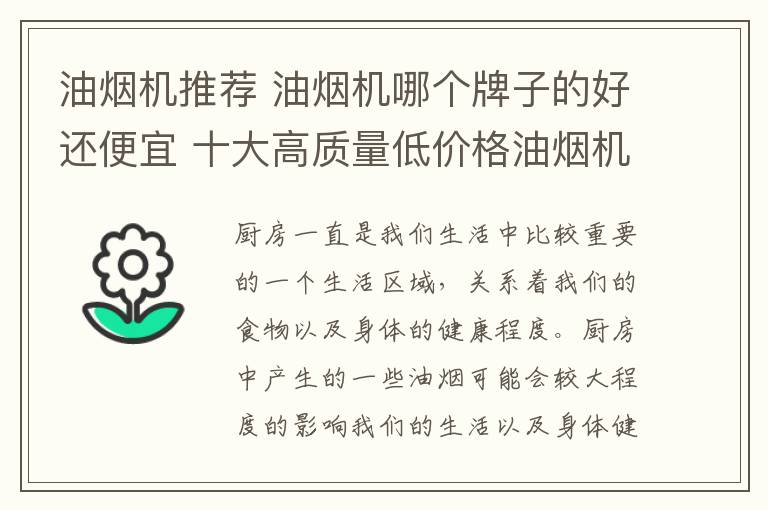 油烟机推荐 油烟机哪个牌子的好还便宜 十大高质量低价格油烟机

厨房一直是我们生活中比较重要的一个生活区域，关系着我们的食物以及身体的健康程度。厨房中产生的一些油烟可能会较大程度的影响我们的生活以及身体健